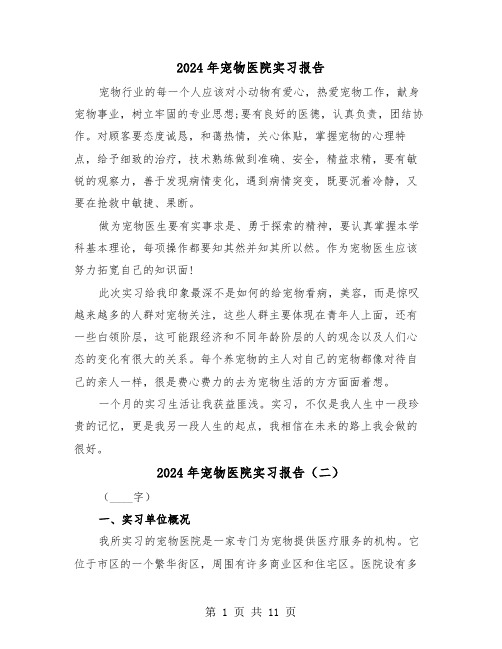 2024年宠物医院实习报告

宠物行业的每一个人应该对小动物有爱心，热爱宠物工作，献身宠物事业，树立牢固的专业思想;要有良好的医德，认真负责，团结协作。对顾客要态度诚恳，和蔼热情，关心体贴，掌握宠物的心理特点，给予细致的治疗，技术熟练做到准确、安全，精益求精，要有敏锐的观察力，善于发现病情变化，遇到病情突变，既要沉着冷静，又要在抢救中敏捷、果断。

做为宠物医生要有实事求是、勇于探索的精神，要认真掌握本学科基本理论，每项操作都要知其然并知其所以然。作为宠物医生应该努力拓宽自己的知识面!

此次实习给我印象最深不是如何的给宠物看病，美容，而是惊叹越来越多的人群对宠物关注，这些人群主要体现在青年人上面，还有一些白领阶层，这可能跟经济和不同年龄阶层的人的观念以及人们心态的变化有很大的关系。每个养宠物的主人对自己的宠物都像对待自己的亲人一样，很是费心费力的去为宠物生活的方方面面着想。

一个月的实习生活让我获益匪浅。实习，不仅是我人生中一段珍贵的记忆，更是我另一段人生的起点，我相信在未来的路上我会做的很好。

2024年宠物医院实习报告（二）

（____字）

一、实习单位概况

我所实习的宠物医院是一家专门为宠物提供医疗服务的机构。它位于市区的一个繁华街区，周围有许多商业区和住宅区。医院设有多

第 1 页 共 11 页